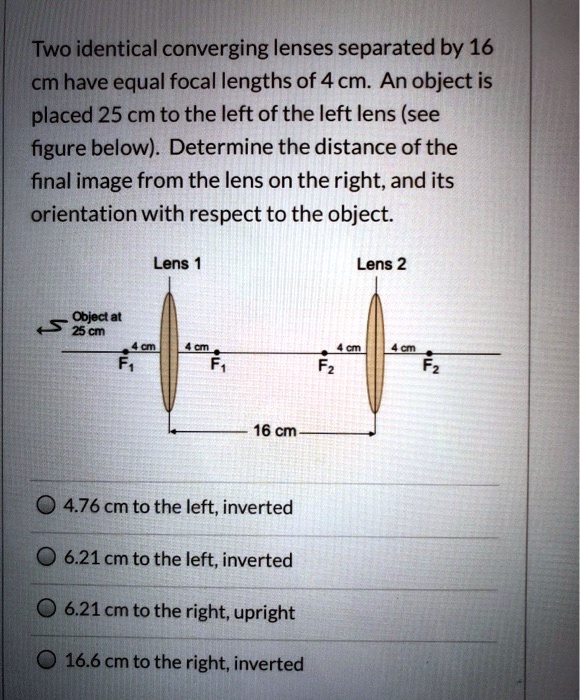 Two identical converging lenses separated by 16 cm have equal focal lengths of 4 cm. An object is placed 25 cm to the left of the left lens (see figure below). Determine the distance of the final image from the lens on the right, and its orientation with respect to the object.

Lens 1

Lens 2

Object at 25 cm

4 cm

4 cm

4 cm

4 cm

$F_1$

$F_1$

$F_2$

$F_2$

16 cm

4.76 cm to the left, inverted

6.21 cm to the left, inverted

6.21 cm to the right, upright

16.6 cm to the right, inverted